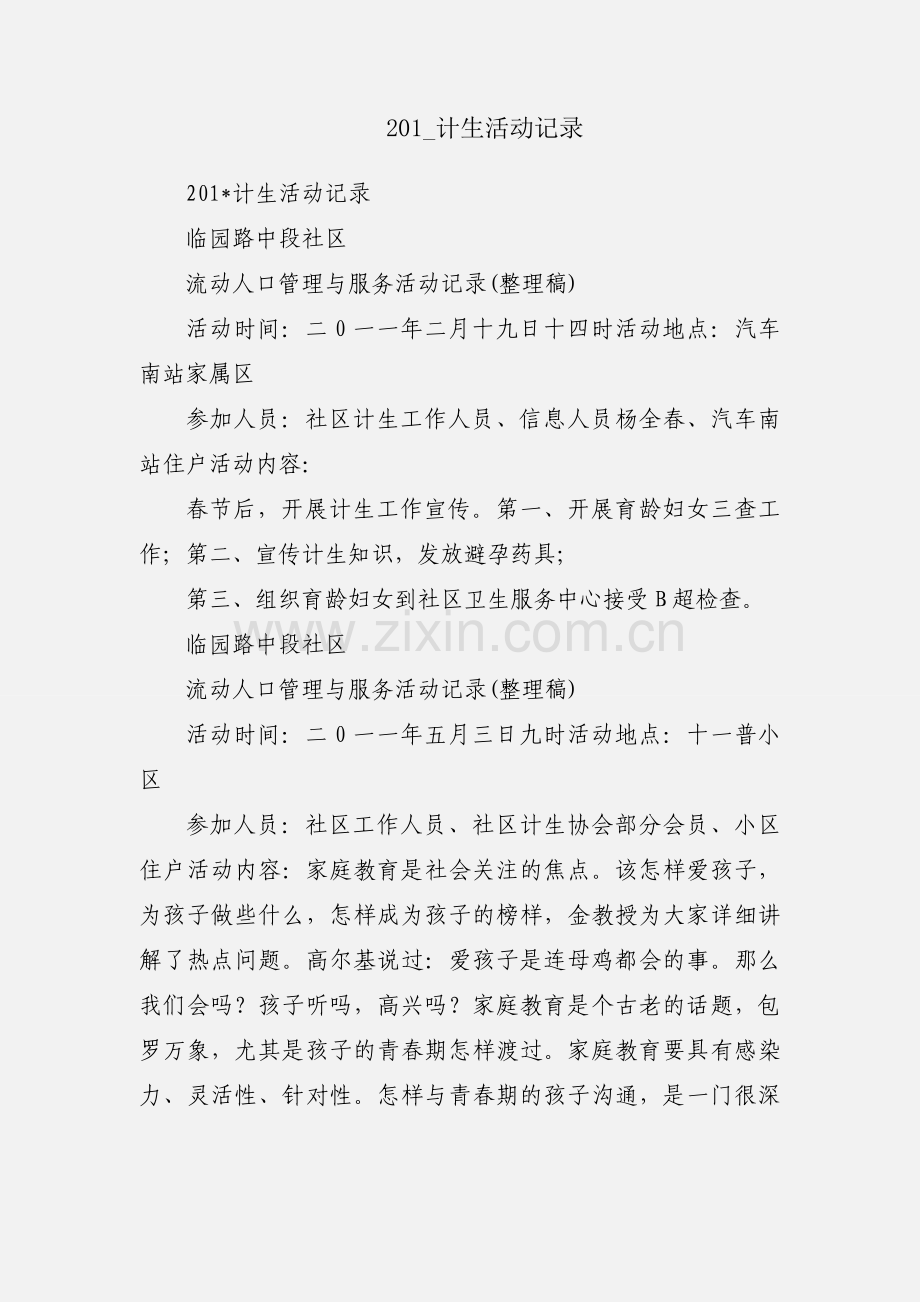 201_计生活动记录

201*计生活动记录

临园路中段社区

流动人口管理与服务活动记录(整理稿)

活动时间：二0一一年二月十九日十四时活动地点：汽车南站家属区

参加人员：社区计生工作人员、信息人员杨全春、汽车南站住户活动内容:

春节后，开展计生工作宣传。第一、开展育龄妇女三查工作；第二、宣传计生知识，发放避孕药具;

第三、组织育龄妇女到社区卫生服务中心接受B超检查。

www.zixin.com.cn

临园路中段社区

流动人口管理与服务活动记录(整理稿)

活动时间：二0一一年五月三日九时活动地点：十一普小区

参加人员：社区工作人员、社区计生协会部分会员、小区住户活动内容：家庭教育是社会关注的焦点。该怎样爱孩子，为孩子做些什么，怎样成为孩子的榜样，金教授为大家详细讲解了热点问题。高尔基说过：爱孩子是连母鸡都会的事。那么我们会吗？孩子听吗，高兴吗？家庭教育是个古老的话题，包罗万象，尤其是孩子的青春期怎样渡过。家庭教育要具有感染力、灵活性、针对性。怎样与青春期的孩子沟通，是一门很深